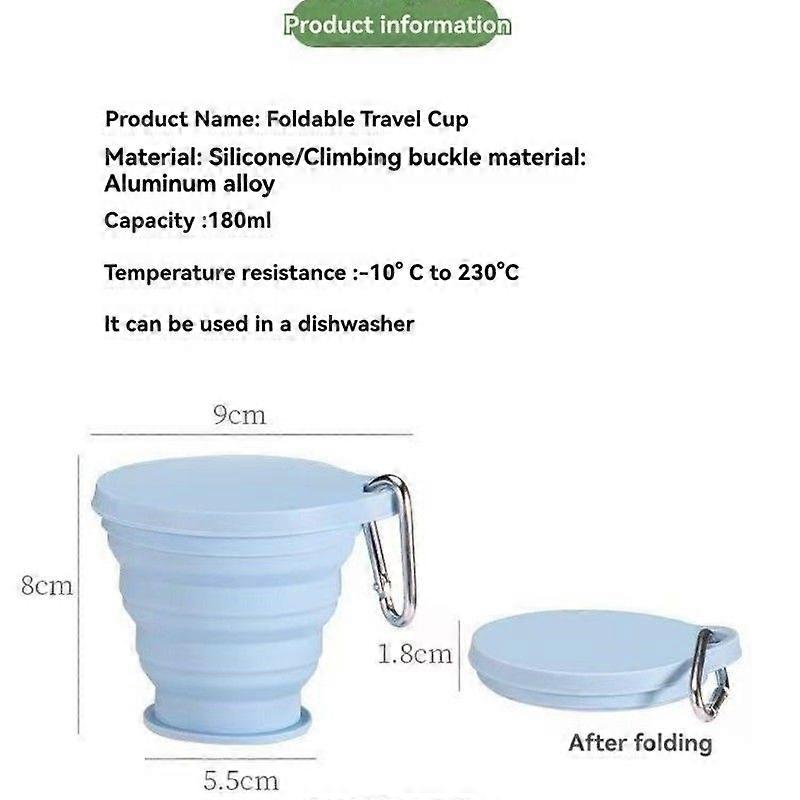 Product information

Product Name: Foldable Travel Cup

Material: Silicone/Climbing buckle material: Aluminum alloy

Capacity :180ml

Temperature resistance :-10° C to 230°C

It can be used in a dishwasher

9cm

8cm

1.8cm

After folding

5.5cm